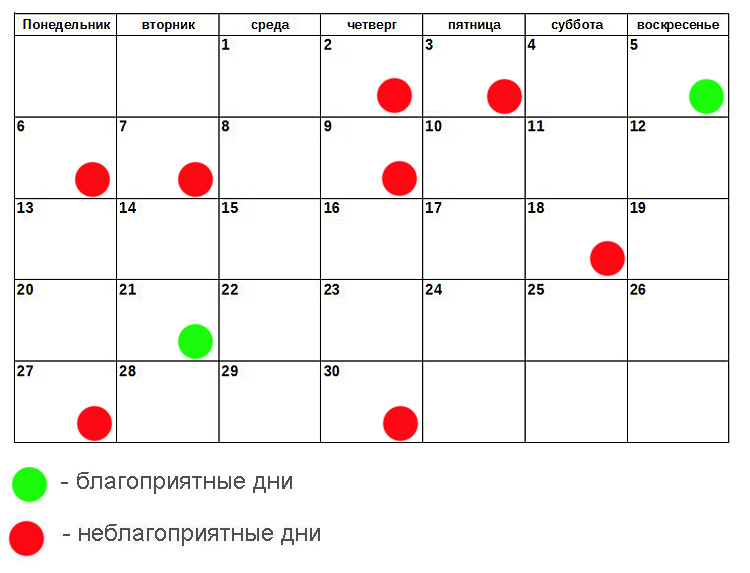 | Понедельник | вторник | среда | четверг | пятница | суббота | воскресенье |
|---|---|---|---|---|---|---|
| | | 1 | 2 | 3 | 4 | 5 |
| 6 | 7 | 8 | 9 | 10 | 11 | 12 |
| 13 | 14 | 15 | 16 | 17 | 18 | 19 |
| 20 | 21 | 22 | 23 | 24 | 25 | 26 |
| 27 | 28 | 29 | 30 | | | |

- благоприятные дни

- неблагоприятные дни